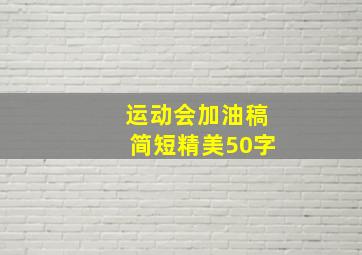 运动会加油稿
简短精美50字